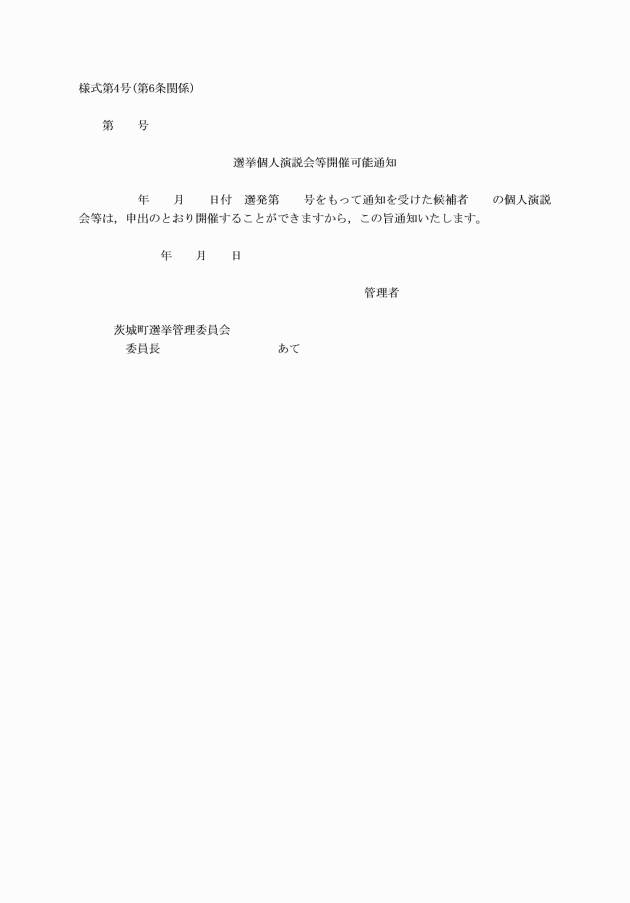 様式第4号(第6条関係)

第　　号

選挙個人演説会等開催可能通知

年　　月　　日付　選発第　　号をもって通知を受けた候補者　　の個人演説会等は，申出のとおり開催することができますから，この旨通知いたします。

年　　月　　日

管理者

茨城町選挙管理委員会
委員長　　　　　　　　あて